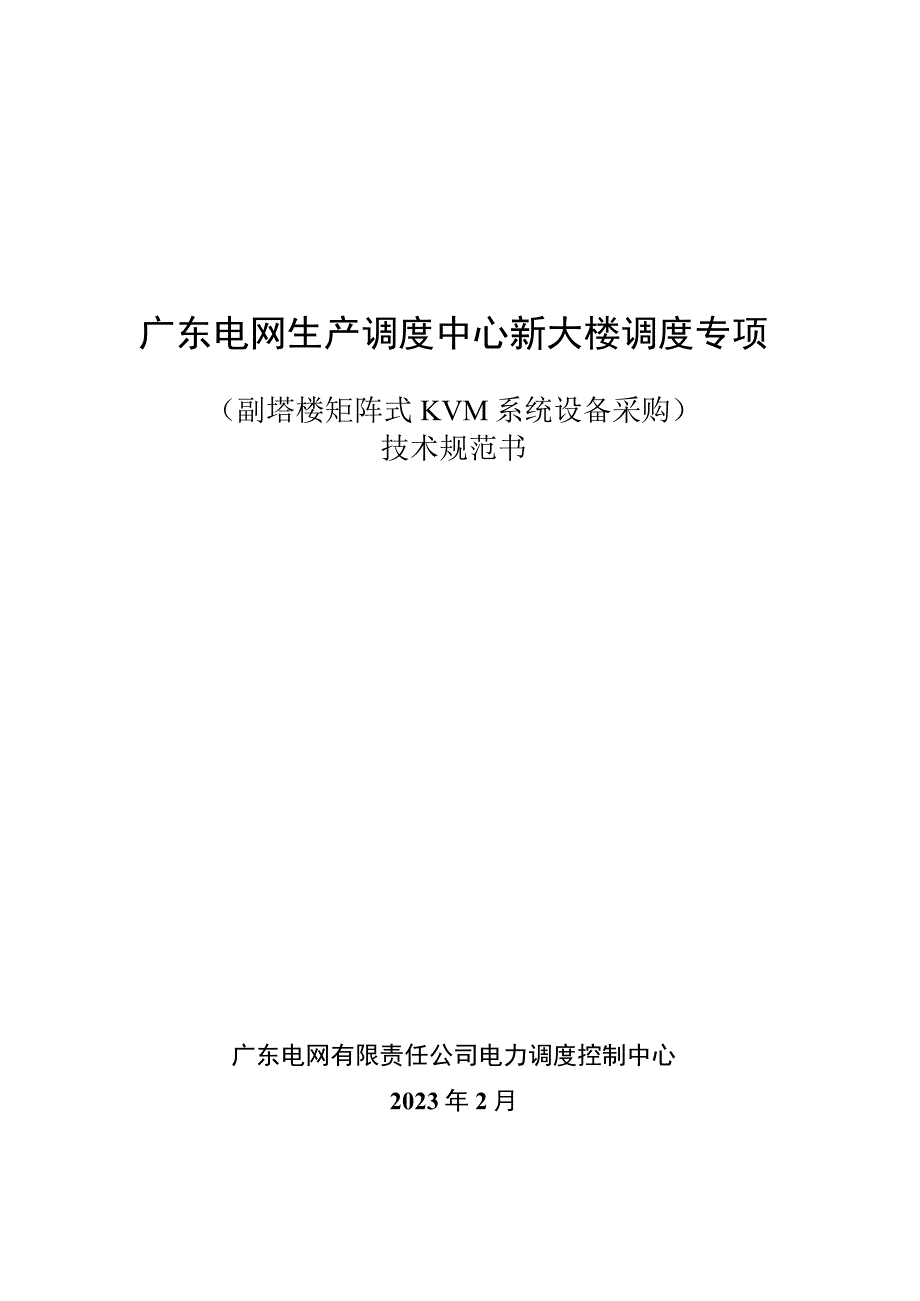 广东电网生产调度中心新大楼调度专项

（副塔楼矩阵式 KVM 系统设备采购）
技术规范书

广东电网有限责任公司电力调度控制中心

2023 年 2 月